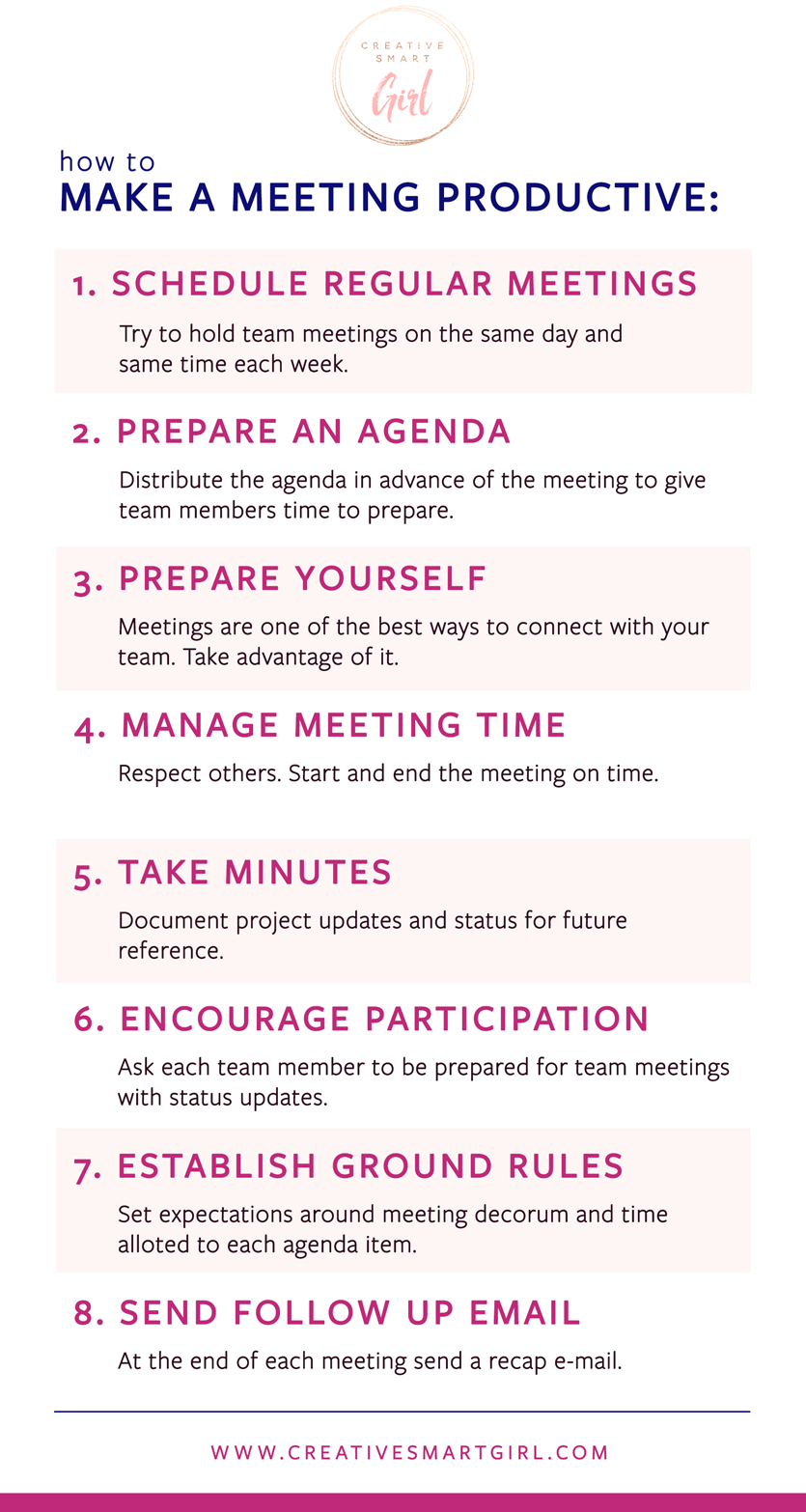 CREATIVE SMART Girl

how to
MAKE A MEETING PRODUCTIVE:

1. SCHEDULE REGULAR MEETINGS

Try to hold team meetings on the same day and same time each week.

2. PREPARE AN AGENDA

Distribute the agenda in advance of the meeting to give team members time to prepare.

3. PREPARE YOURSELF

Meetings are one of the best ways to connect with your team. Take advantage of it.

4. MANAGE MEETING TIME

Respect others. Start and end the meeting on time.

5. TAKE MINUTES

Document project updates and status for future reference.

6. ENCOURAGE PARTICIPATION

Ask each team member to be prepared for team meetings with status updates.

7. ESTABLISH GROUND RULES

Set expectations around meeting decorum and time alloted to each agenda item.

8. SEND FOLLOW UP EMAIL

At the end of each meeting send a recap e-mail.

WWW.CREATIVESMARTGIRL.COM